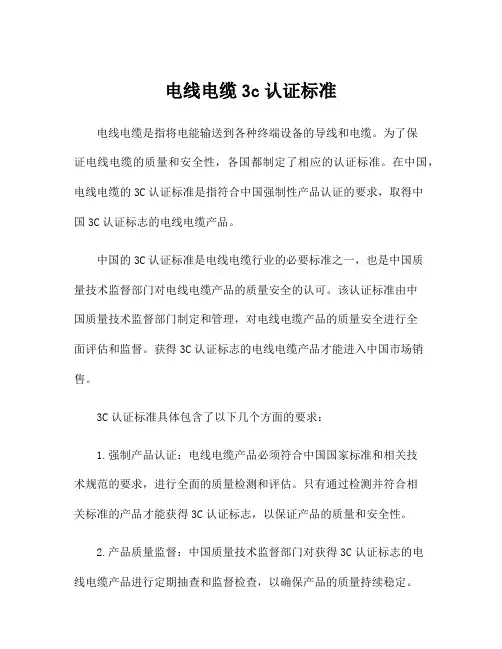 电线电缆 3c 认证标准

电线电缆是指将电能输送到各种终端设备的导线和电缆。为了保证电线电缆的质量和安全性，各国都制定了相应的认证标准。在中国，电线电缆的 3C 认证标准是指符合中国强制性产品认证的要求，取得中国 3C 认证标志的电线电缆产品。

中国的 3C 认证标准是电线电缆行业的必要标准之一，也是中国质量技术监督部门对电线电缆产品的质量安全的认可。该认证标准由中国质量技术监督部门制定和管理，对电线电缆产品的质量安全进行全面评估和监督。获得 3C 认证标志的电线电缆产品才能进入中国市场销售。

3C 认证标准具体包含了以下几个方面的要求：

1.强制产品认证：电线电缆产品必须符合中国国家标准和相关技术规范的要求，进行全面的质量检测和评估。只有通过检测并符合相关标准的产品才能获得 3C 认证标志，以保证产品的质量和安全性。

2.产品质量监督：中国质量技术监督部门对获得 3C 认证标志的电线电缆产品进行定期抽查和监督检查，以确保产品的质量持续稳定。